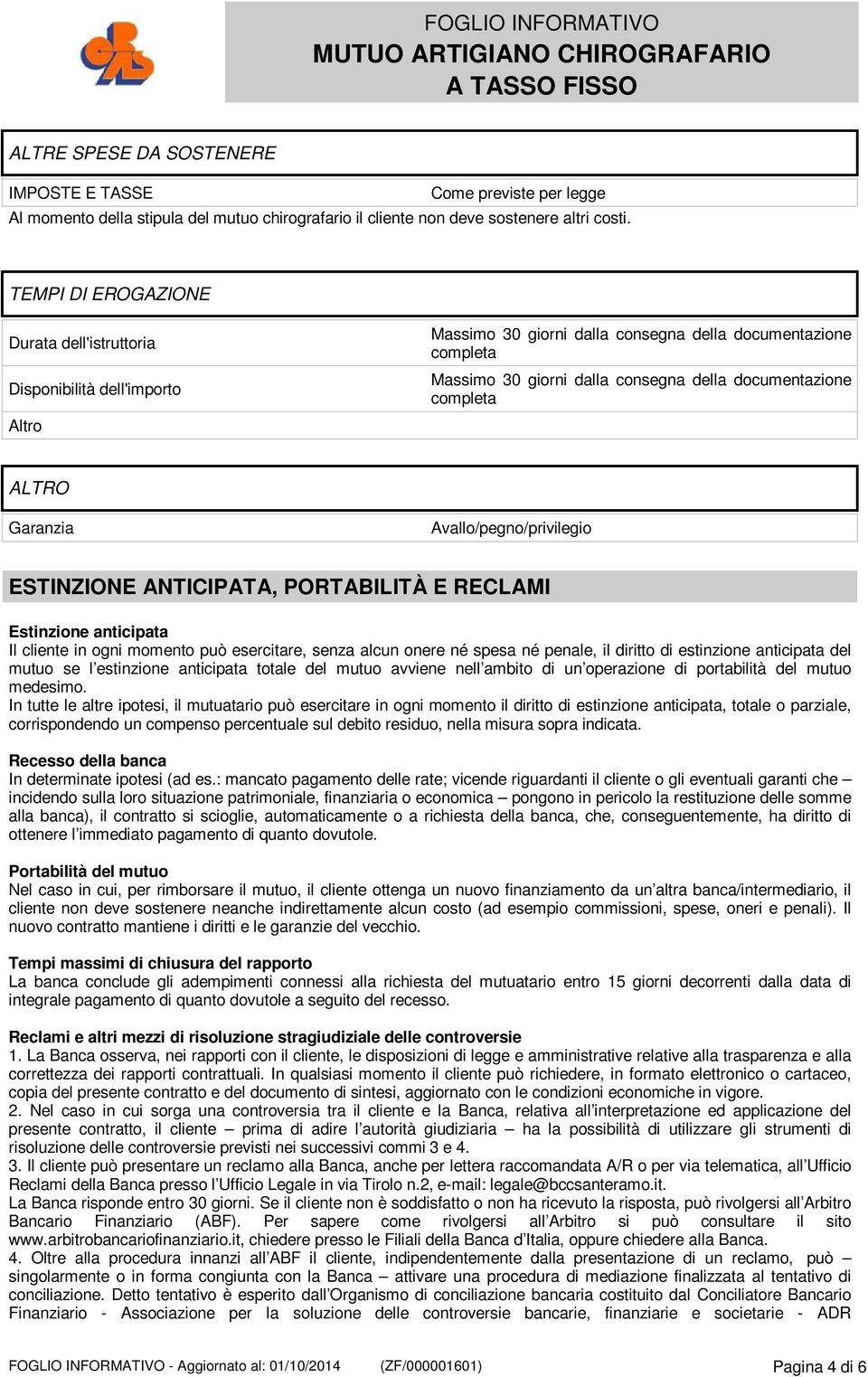 FOGLIO INFORMATIVO
MUTUO ARTIGIANO CHIROGRAFARIO
A TASSO FISSO

ALTRE SPESE DA SOSTENERE

| IMPOSTE E TASSE | Come previste per legge |
|---|---|

Al momento della stipula del mutuo chirografario il cliente non deve sostenere altri costi.

TEMPI DI EROGAZIONE

| Durata dell'istruttoria | Massimo 30 giorni dalla consegna della documentazione completa |
|---|---|
| Disponibilità dell'importo | Massimo 30 giorni dalla consegna della documentazione completa |
| Altro | |

ALTRO

| Garanzia | Avallo/pegno/privilegio |
|---|---|

ESTINZIONE ANTICIPATA, PORTABILITÀ E RECLAMI

Estinzione anticipata
Il cliente in ogni momento può esercitare, senza alcun onere né spesa né penale, il diritto di estinzione anticipata del mutuo se l estinzione anticipata totale del mutuo avviene nell ambito di un operazione di portabilità del mutuo medesimo.
In tutte le altre ipotesi, il mutuatario può esercitare in ogni momento il diritto di estinzione anticipata, totale o parziale, corrispondendo un compenso percentuale sul debito residuo, nella misura sopra indicata.

Recesso della banca
In determinate ipotesi (ad es.: mancato pagamento delle rate; vicende riguardanti il cliente o gli eventuali garanti che – incidendo sulla loro situazione patrimoniale, finanziaria o economica – pongono in pericolo la restituzione delle somme alla banca), il contratto si scioglie, automaticamente o a richiesta della banca, che, conseguentemente, ha diritto di ottenere l immediato pagamento di quanto dovutole.

Portabilità del mutuo
Nel caso in cui, per rimborsare il mutuo, il cliente ottenga un nuovo finanziamento da un altra banca/intermediario, il cliente non deve sostenere neanche indirettamente alcun costo (ad esempio commissioni, spese, oneri e penali). Il nuovo contratto mantiene i diritti e le garanzie del vecchio.

Tempi massimi di chiusura del rapporto
La banca conclude gli adempimenti connessi alla richiesta del mutuatario entro 15 giorni decorrenti dalla data di integrale pagamento di quanto dovutole a seguito del recesso.

Reclami e altri mezzi di risoluzione stragiudiziale delle controversie
1. La Banca osserva, nei rapporti con il cliente, le disposizioni di legge e amministrative relative alla trasparenza e alla correttezza dei rapporti contrattuali. In qualsiasi momento il cliente può richiedere, in formato elettronico o cartaceo, copia del presente contratto e del documento di sintesi, aggiornato con le condizioni economiche in vigore.
2. Nel caso in cui sorga una controversia tra il cliente e la Banca, relativa all interpretazione ed applicazione del presente contratto, il cliente – prima di adire l autorità giudiziaria – ha la possibilità di utilizzare gli strumenti di risoluzione delle controversie previsti nei successivi commi 3 e 4.
3. Il cliente può presentare un reclamo alla Banca, anche per lettera raccomandata A/R o per via telematica, all Ufficio Reclami della Banca presso l Ufficio Legale in via Tirolo n.2, e-mail: legale@bccsanteramo.it.
La Banca risponde entro 30 giorni. Se il cliente non è soddisfatto o non ha ricevuto la risposta, può rivolgersi all Arbitro Bancario Finanziario (ABF). Per sapere come rivolgersi all Arbitro si può consultare il sito www.arbitrobancariofinanziario.it, chiedere presso le Filiali della Banca d Italia, oppure chiedere alla Banca.
4. Oltre alla procedura innanzi all ABF il cliente, indipendentemente dalla presentazione di un reclamo, può – singolarmente o in forma congiunta con la Banca – attivare una procedura di mediazione finalizzata al tentativo di conciliazione. Detto tentativo è esperito dall Organismo di conciliazione bancaria costituito dal Conciliatore Bancario Finanziario - Associazione per la soluzione delle controversie bancarie, finanziarie e societarie - ADR

FOGLIO INFORMATIVO - Aggiornato al: 01/10/2014 (ZF/000001601) Pagina 4 di 6